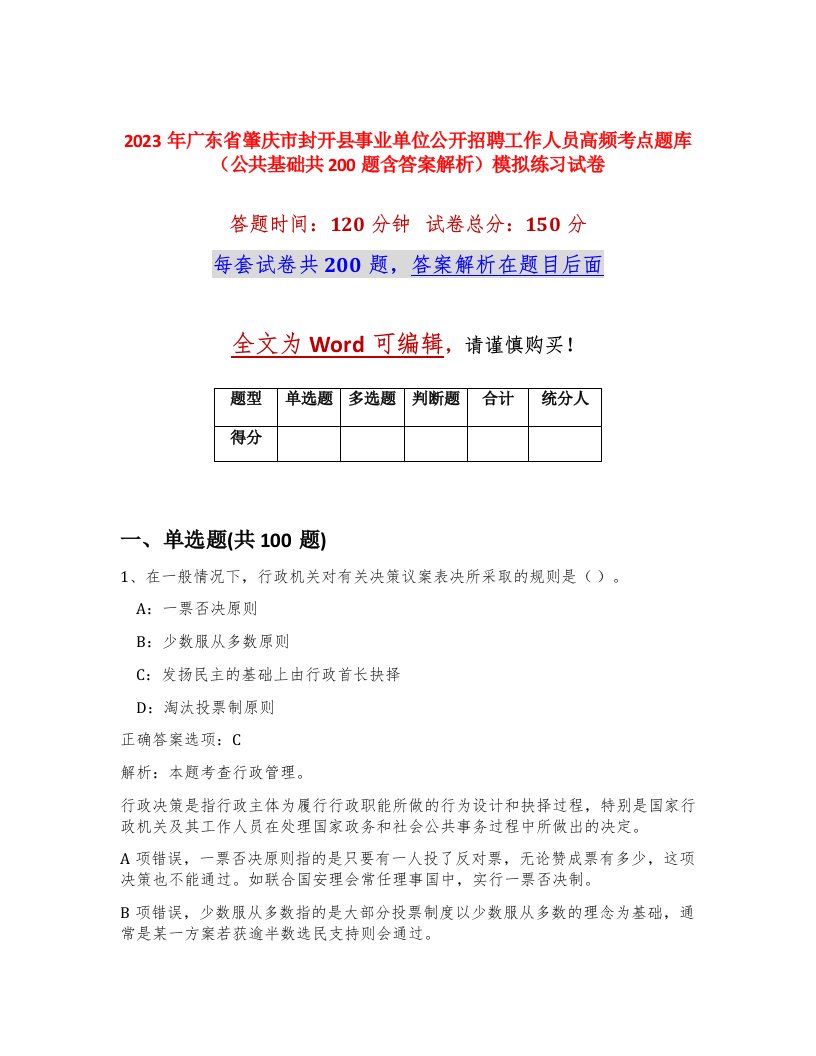 2023 年广东省肇庆市封开县事业单位公开招聘工作人员高频考点题库（公共基础共 200 题含答案解析）模拟练习试卷

答题时间：120 分钟 试卷总分：150 分

每套试卷共 200 题，答案解析在题目后面

全文为 Word 可编辑，请谨慎购买！

| 题型 | 单选题 | 多选题 | 判断题 | 合计 | 统分人 |
|---|---|---|---|---|---|
| 得分 | | | | | |

一、单选题(共 100 题)

1、在一般情况下，行政机关对有关决策议案表决所采取的规则是（ ）。

A：一票否决原则

B：少数服从多数原则

C：发扬民主的基础上由行政首长抉择

D：淘汰投票制原则

正确答案选项：C

解析：本题考查行政管理。

行政决策是指行政主体为履行行政职能所做的行为设计和抉择过程，特别是国家行政机关及其工作人员在处理国家政务和社会公共事务过程中所做出的决定。

A 项错误，一票否决原则指的是只要有一人投了反对票，无论赞成票有多少，这项决策也不能通过。如联合国安理会常任理事国中，实行一票否决制。

B 项错误，少数服从多数指的是大部分投票制度以少数服从多数的理念为基础，通常是某一方案若获逾半数选民支持则会通过。